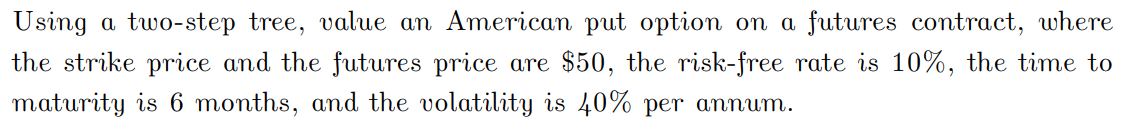 Using a two-step tree, value an American put option on a futures contract, where the strike price and the futures price are \$50, the risk-free rate is 10%, the time to maturity is 6 months, and the volatility is 40% per annum.